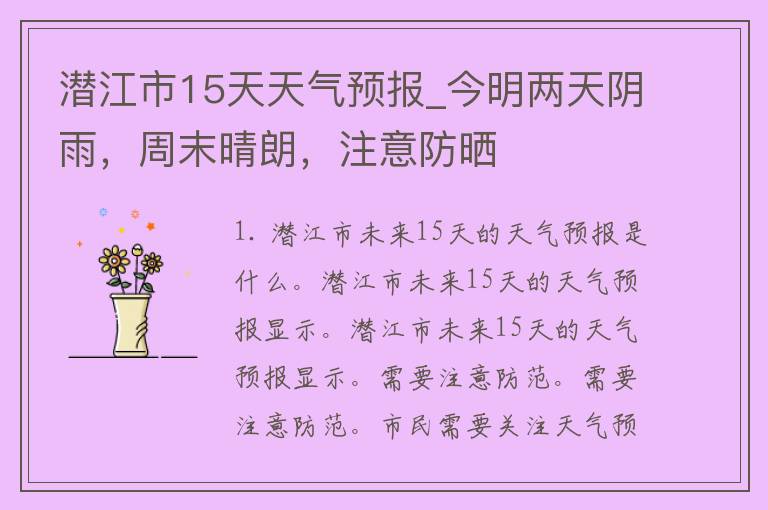 潜江市15天天气预报_今明两天阴雨，周末晴朗，注意防晒

1. 潜江市未来15天的天气预报是什么。潜江市未来15天的天气预报显示。潜江市未来15天的天气预报显示。需要注意防范。需要注意防范。市民需要关注天气预